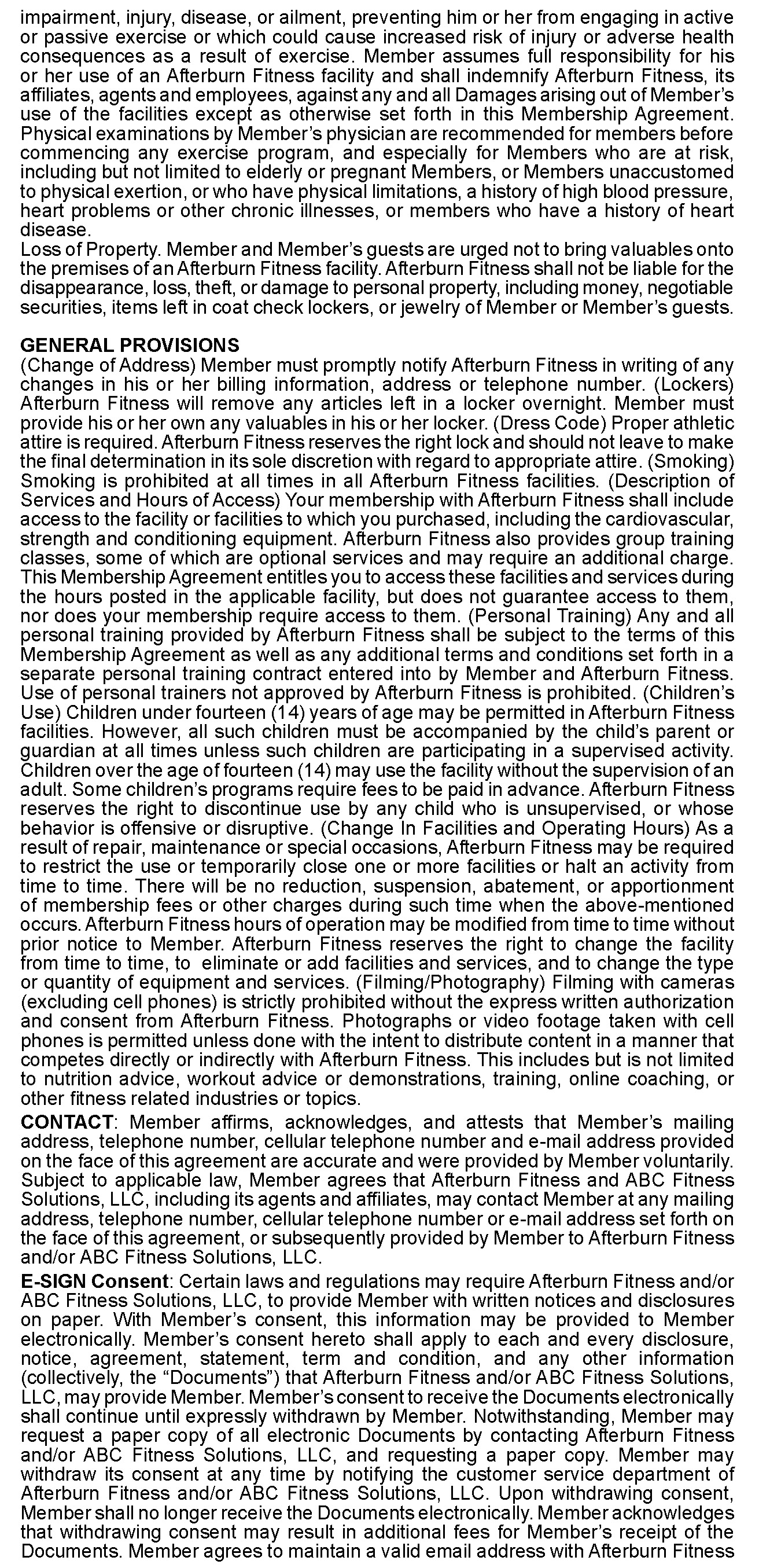 impairment, injury, disease, or ailment, preventing him or her from engaging in active or passive exercise or which could cause increased risk of injury or adverse health consequences as a result of exercise. Member assumes full responsibility for his or her use of an Afterburn Fitness facility and shall indemnify Afterburn Fitness, its affiliates, agents and employees, against any and all Damages arising out of Member's use of the facilities except as otherwise set forth in this Membership Agreement. Physical examinations by Member's physician are recommended for members before commencing any exercise program, and especially for Members who are at risk, including but not limited to elderly or pregnant Members, or Members unaccustomed to physical exertion, or who have physical limitations, a history of high blood pressure, heart problems or other chronic illnesses, or members who have a history of heart disease.
Loss of Property. Member and Member's guests are urged not to bring valuables onto the premises of an Afterburn Fitness facility. Afterburn Fitness shall not be liable for the disappearance, loss, theft, or damage to personal property, including money, negotiable securities, items left in coat check lockers, or jewelry of Member or Member's guests.

GENERAL PROVISIONS
(Change of Address) Member must promptly notify Afterburn Fitness in writing of any changes in his or her billing information, address or telephone number. (Lockers) Afterburn Fitness will remove any articles left in a locker overnight. Member must provide his or her own any valuables in his or her locker. (Dress Code) Proper athletic attire is required. Afterburn Fitness reserves the right lock and should not leave to make the final determination in its sole discretion with regard to appropriate attire. (Smoking) Smoking is prohibited at all times in all Afterburn Fitness facilities. (Description of Services and Hours of Access) Your membership with Afterburn Fitness shall include access to the facility or facilities to which you purchased, including the cardiovascular, strength and conditioning equipment. Afterburn Fitness also provides group training classes, some of which are optional services and may require an additional charge. This Membership Agreement entitles you to access these facilities and services during the hours posted in the applicable facility, but does not guarantee access to them, nor does your membership require access to them. (Personal Training) Any and all personal training provided by Afterburn Fitness shall be subject to the terms of this Membership Agreement as well as any additional terms and conditions set forth in a separate personal training contract entered into by Member and Afterburn Fitness. Use of personal trainers not approved by Afterburn Fitness is prohibited. (Children's Use) Children under fourteen (14) years of age may be permitted in Afterburn Fitness facilities. However, all such children must be accompanied by the child's parent or guardian at all times unless such children are participating in a supervised activity. Children over the age of fourteen (14) may use the facility without the supervision of an adult. Some children's programs require fees to be paid in advance. Afterburn Fitness reserves the right to discontinue use by any child who is unsupervised, or whose behavior is offensive or disruptive. (Change In Facilities and Operating Hours) As a result of repair, maintenance or special occasions, Afterburn Fitness may be required to restrict the use or temporarily close one or more facilities or halt an activity from time to time. There will be no reduction, suspension, abatement, or apportionment of membership fees or other charges during such time when the above-mentioned occurs. Afterburn Fitness hours of operation may be modified from time to time without prior notice to Member. Afterburn Fitness reserves the right to change the facility from time to time, to eliminate or add facilities and services, and to change the type or quantity of equipment and services. (Filming/Photography) Filming with cameras (excluding cell phones) is strictly prohibited without the express written authorization and consent from Afterburn Fitness. Photographs or video footage taken with cell phones is permitted unless done with the intent to distribute content in a manner that competes directly or indirectly with Afterburn Fitness. This includes but is not limited to nutrition advice, workout advice or demonstrations, training, online coaching, or other fitness related industries or topics.
CONTACT: Member affirms, acknowledges, and attests that Member's mailing address, telephone number, cellular telephone number and e-mail address provided on the face of this agreement are accurate and were provided by Member voluntarily. Subject to applicable law, Member agrees that Afterburn Fitness and ABC Fitness Solutions, LLC, including its agents and affiliates, may contact Member at any mailing address, telephone number, cellular telephone number or e-mail address set forth on the face of this agreement, or subsequently provided by Member to Afterburn Fitness and/or ABC Fitness Solutions, LLC.
E-SIGN Consent: Certain laws and regulations may require Afterburn Fitness and/or ABC Fitness Solutions, LLC, to provide Member with written notices and disclosures on paper. With Member's consent, this information may be provided to Member electronically. Member's consent hereto shall apply to each and every disclosure, notice, agreement, statement, term and condition, and any other information (collectively, the "Documents") that Afterburn Fitness and/or ABC Fitness Solutions, LLC, may provide Member. Member's consent to receive the Documents electronically shall continue until expressly withdrawn by Member. Notwithstanding, Member may request a paper copy of all electronic Documents by contacting Afterburn Fitness and/or ABC Fitness Solutions, LLC, and requesting a paper copy. Member may withdraw its consent at any time by notifying the customer service department of Afterburn Fitness and/or ABC Fitness Solutions, LLC. Upon withdrawing consent, Member shall no longer receive the Documents electronically. Member acknowledges that withdrawing consent may result in additional fees for Member's receipt of the Documents. Member agrees to maintain a valid email address with Afterburn Fitness